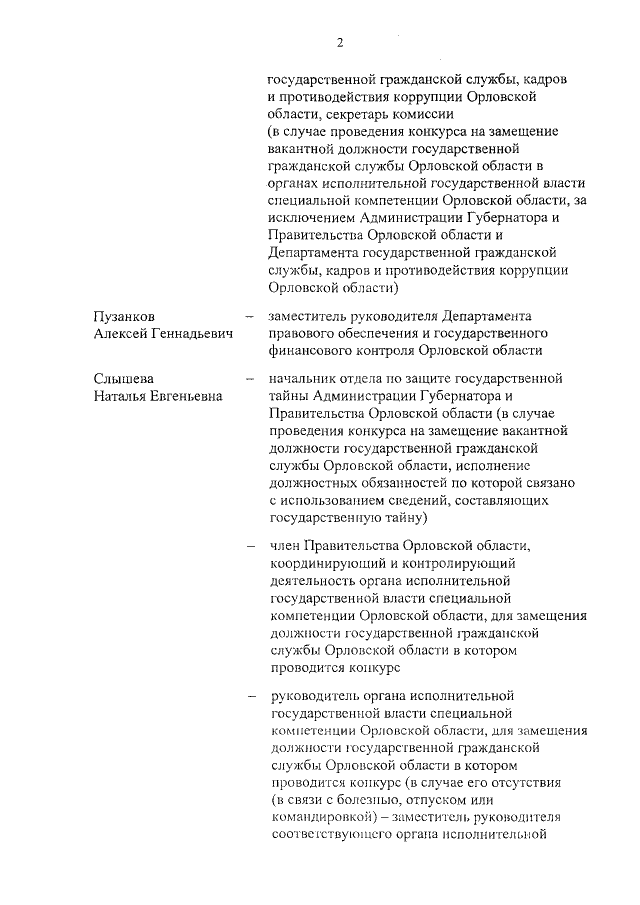 2

государственной гражданской службы, кадров и противодействия коррупции Орловской области, секретарь комиссии (в случае проведения конкурса на замещение вакантной должности государственной гражданской службы Орловской области в органах исполнительной государственной власти специальной компетенции Орловской области, за исключением Администрации Губернатора и Правительства Орловской области и Департамента государственной гражданской службы, кадров и противодействия коррупции Орловской области)

Пузанков Алексей Геннадьевич – заместитель руководителя Департамента правового обеспечения и государственного финансового контроля Орловской области

Слышева Наталья Евгеньевна – начальник отдела по защите государственной тайны Администрации Губернатора и Правительства Орловской области (в случае проведения конкурса на замещение вакантной должности государственной гражданской службы Орловской области, исполнение должностных обязанностей по которой связано с использованием сведений, составляющих государственную тайну)

– член Правительства Орловской области, координирующий и контролирующий деятельность органа исполнительной государственной власти специальной компетенции Орловской области, для замещения должности государственной гражданской службы Орловской области в котором проводится конкурс

– руководитель органа исполнительной государственной власти специальной компетенции Орловской области, для замещения должности государственной гражданской службы Орловской области в котором проводится конкурс (в случае его отсутствия (в связи с болезнью, отпуском или командировкой) – заместитель руководителя соответствующего органа исполнительной